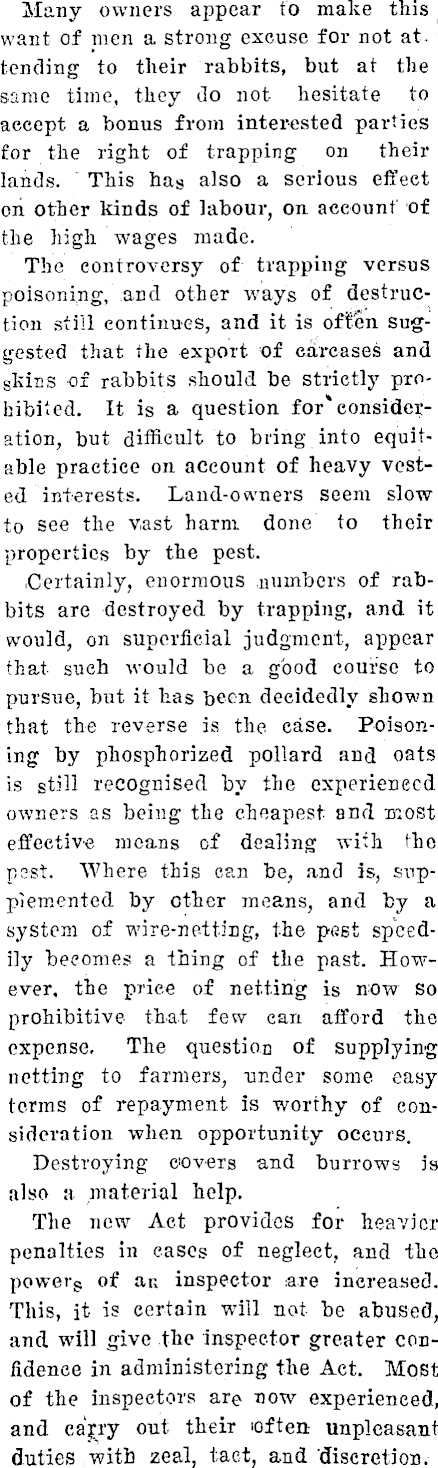 Many owners appear to make this want of men a strong excuse for not attending to their rabbits, but at the same time, they do not hesitate to accept a bonus from interested parties for the right of trapping on their lands. This has also a serious effect on other kinds of labour, on account of the high wages made.

The controversy of trapping versus poisoning, and other ways of destruction still continues, and it is often suggested that the export of carcases and skins of rabbits should be strictly prohibited. It is a question for consideration, but difficult to bring into equitable practice on account of heavy vested interests. Land-owners seem slow to see the vast harm done to their properties by the pest.

Certainly, enormous numbers of rabbits are destroyed by trapping, and it would, on superficial judgment, appear that such would be a good course to pursue, but it has been decidedly shown that the reverse is the case. Poisoning by phosphorized pollard and oats is still recognised by the experienced owners as being the cheapest and most effective means of dealing with the pest. Where this can be, and is, supplemented by other means, and by a system of wire-netting, the pest speedily becomes a thing of the past. However, the price of netting is now so prohibitive that few can afford the expense. The question of supplying netting to farmers, under some easy terms of repayment is worthy of consideration when opportunity occurs.

Destroying covers and burrows is also a material help.

The new Act provides for heavier penalties in cases of neglect, and the powers of an inspector are increased. This, it is certain will not be abused, and will give the inspector greater confidence in administering the Act. Most of the inspectors are now experienced, and carry out their often unpleasant duties with zeal, tact, and discretion.